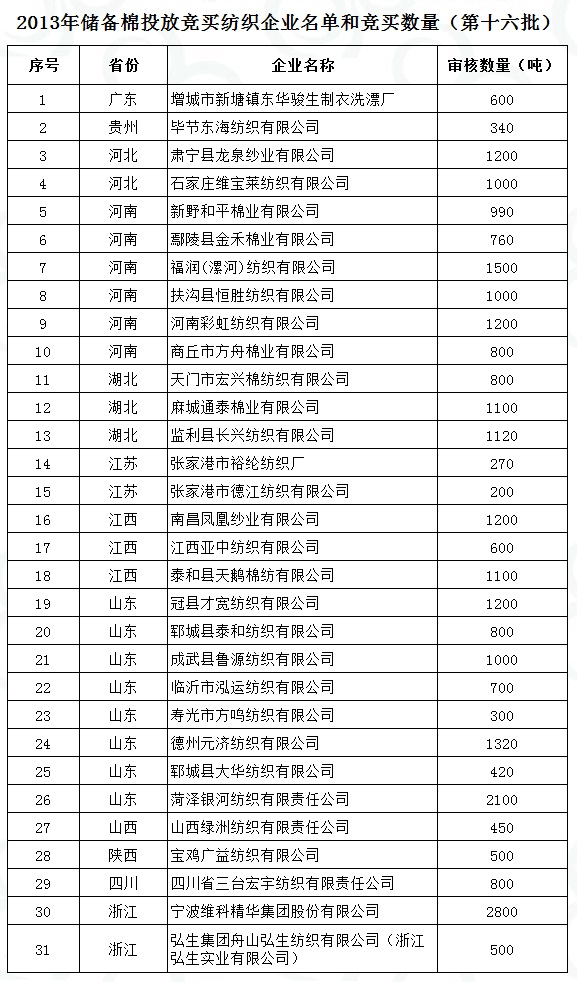 2013年储备棉投放竞买纺织企业名单和竞买数量（第十六批）

| 序号 | 省份 | 企业名称 | 审核数量（吨） |
|---|---|---|---|
| 1 | 广东 | 增城市新塘镇东华骏生制衣洗漂厂 | 600 |
| 2 | 贵州 | 毕节东海纺织有限公司 | 340 |
| 3 | 河北 | 肃宁县龙泉纱业有限公司 | 1200 |
| 4 | 河北 | 石家庄维宝莱纺织有限公司 | 1000 |
| 5 | 河南 | 新野和平棉业有限公司 | 990 |
| 6 | 河南 | 鄢陵县金禾棉业有限公司 | 760 |
| 7 | 河南 | 福润(漯河)纺织有限公司 | 1500 |
| 8 | 河南 | 扶沟县恒胜纺织有限公司 | 1000 |
| 9 | 河南 | 河南彩虹纺织有限公司 | 1200 |
| 10 | 河南 | 商丘市方舟棉业有限公司 | 800 |
| 11 | 湖北 | 天门市宏兴棉纺织有限公司 | 800 |
| 12 | 湖北 | 麻城通泰棉业有限公司 | 1100 |
| 13 | 湖北 | 监利县长兴纺织有限公司 | 1120 |
| 14 | 江苏 | 张家港市裕纶纺织厂 | 270 |
| 15 | 江苏 | 张家港市德江纺织有限公司 | 200 |
| 16 | 江西 | 南昌凤凰纱业有限公司 | 1200 |
| 17 | 江西 | 江西亚中纺织有限公司 | 600 |
| 18 | 江西 | 泰和县天鹅棉纺有限公司 | 1100 |
| 19 | 山东 | 冠县才宽纺织有限公司 | 1200 |
| 20 | 山东 | 郓城县泰和纺织有限公司 | 800 |
| 21 | 山东 | 成武县鲁源纺织有限公司 | 1000 |
| 22 | 山东 | 临沂市泓运纺织有限公司 | 700 |
| 23 | 山东 | 寿光市方鸣纺织有限公司 | 300 |
| 24 | 山东 | 德州元济纺织有限公司 | 1320 |
| 25 | 山东 | 郓城县大华纺织有限公司 | 420 |
| 26 | 山东 | 菏泽银河纺织有限责任公司 | 2100 |
| 27 | 山西 | 山西绿洲纺织有限责任公司 | 450 |
| 28 | 陕西 | 宝鸡广益纺织有限公司 | 500 |
| 29 | 四川 | 四川省三台宏宇纺织有限责任公司 | 800 |
| 30 | 浙江 | 宁波维科精华集团股份有限公司 | 2800 |
| 31 | 浙江 | 弘生集团舟山弘生纺织有限公司（浙江弘生实业有限公司） | 500 |